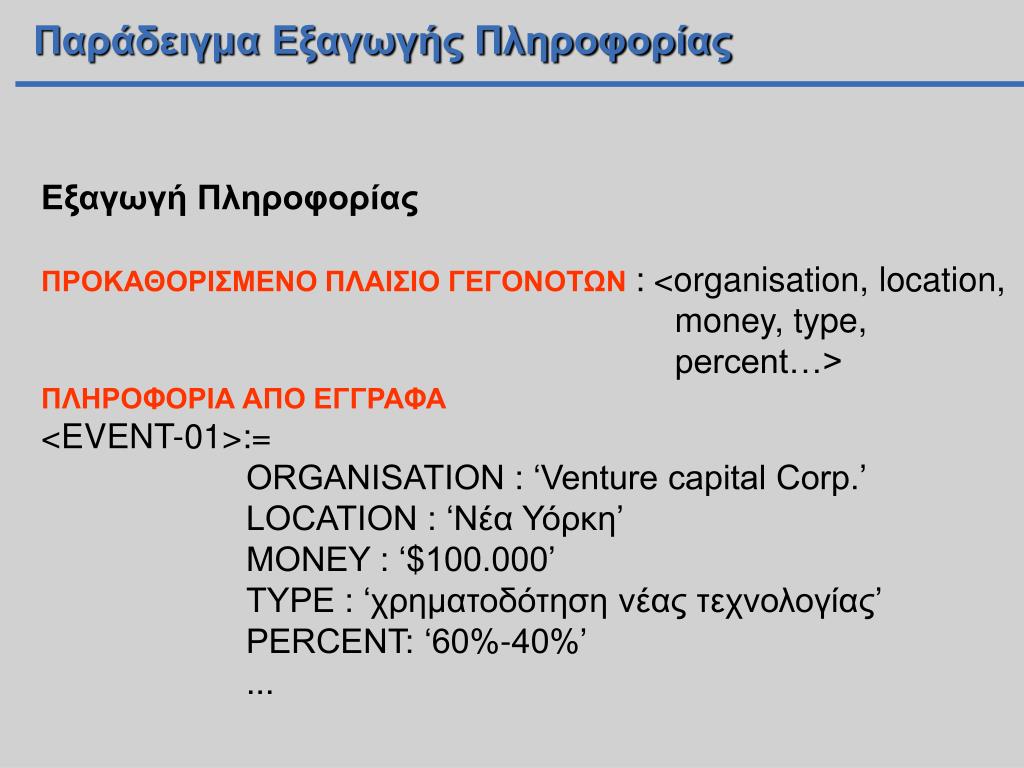 Παράδειγμα Εξαγωγής Πληροφορίας

Εξαγωγή Πληροφορίας

ΠΡΟΚΑΘΟΡΙΣΜΕΝΟ ΠΛΑΙΣΙΟ ΓΕΓΟΝΟΤΩΝ : <organisation, location, money, type, percent…>

ΠΛΗΡΟΦΟΡΙΑ ΑΠΟ ΕΓΓΡΑΦΑ
<EVENT-01>:=
ORGANISATION : ‘Venture capital Corp.’
LOCATION : ‘Νέα Υόρκη’
MONEY : ‘$100.000’
TYPE : ‘χρηματοδότηση νέας τεχνολογίας’
PERCENT: ‘60%-40%’
...